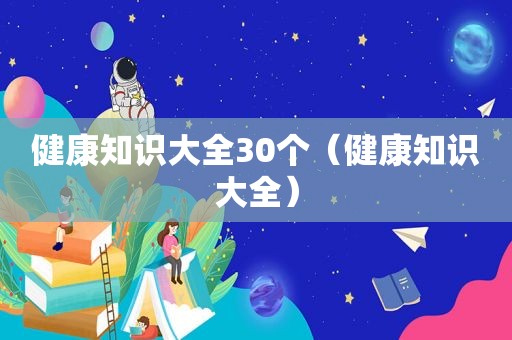 健康知识大全30个（健康知识大全）